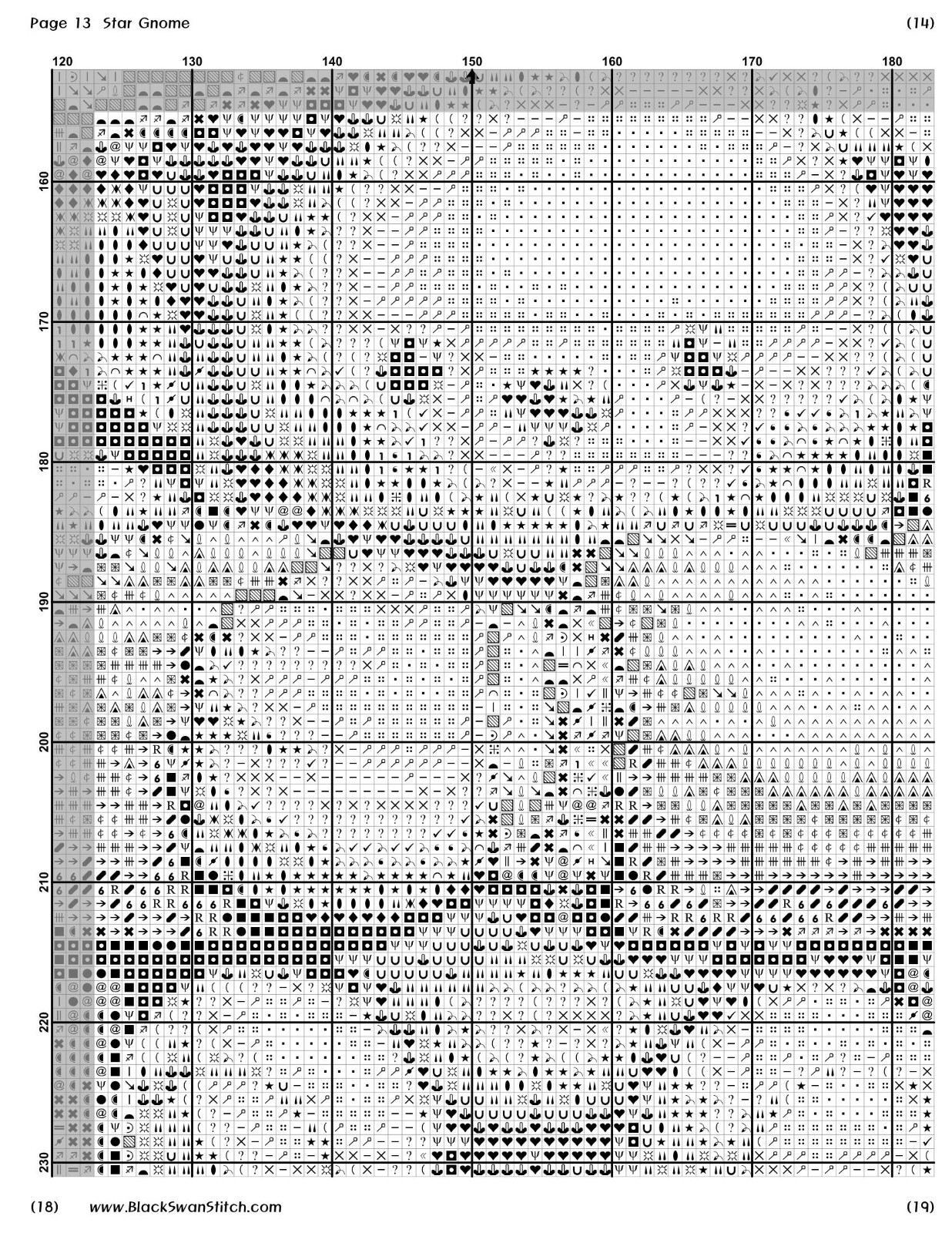 Page 13 Star Gnome

(14)

120 130 140 150 160 170 180

160 170 180 190 200 210 220 230

(18) www.BlackSwanStitch.com

(19)